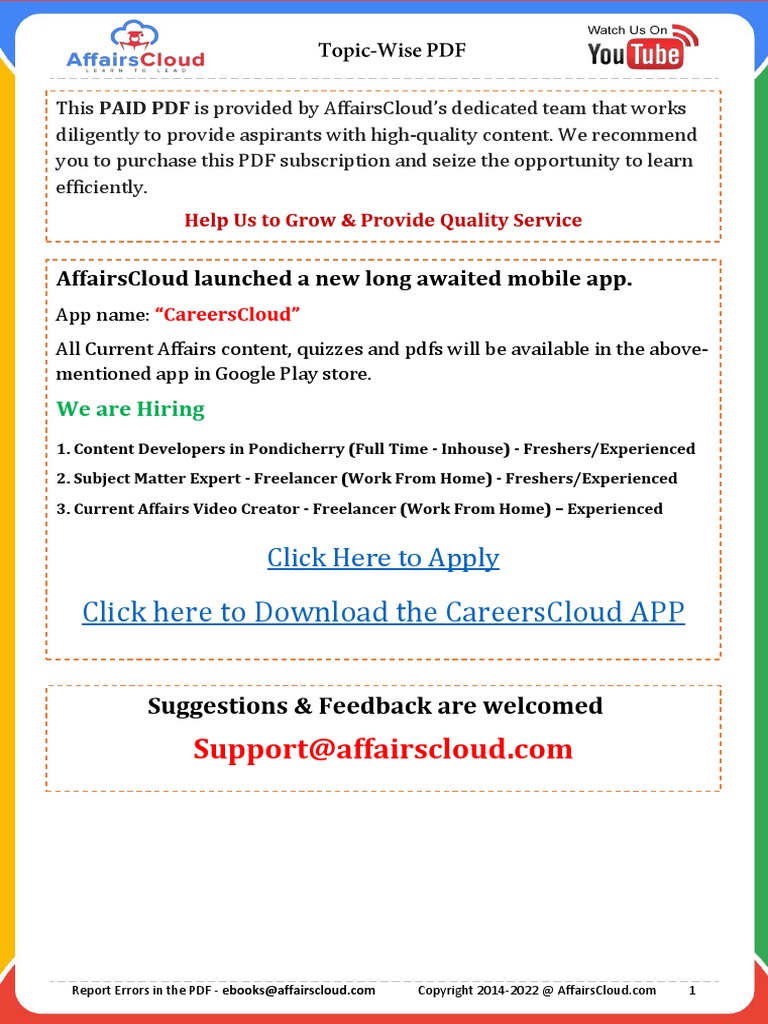 AffairsCloud
LEARN TO LEAD

Topic-Wise PDF

Watch Us On YouTube

This PAID PDF is provided by AffairsCloud's dedicated team that works diligently to provide aspirants with high-quality content. We recommend you to purchase this PDF subscription and seize the opportunity to learn efficiently.

Help Us to Grow & Provide Quality Service

AffairsCloud launched a new long awaited mobile app.

App name: "CareersCloud"

All Current Affairs content, quizzes and pdfs will be available in the above-mentioned app in Google Play store.

We are Hiring

1. Content Developers in Pondicherry (Full Time - Inhouse) - Freshers/Experienced
2. Subject Matter Expert - Freelancer (Work From Home) - Freshers/Experienced
3. Current Affairs Video Creator - Freelancer (Work From Home) – Experienced

Click Here to Apply

Click here to Download the CareersCloud APP

Suggestions & Feedback are welcomed

Support@affairscloud.com

Report Errors in the PDF - ebooks@affairscloud.com Copyright 2014-2022 @ AffairsCloud.com 1